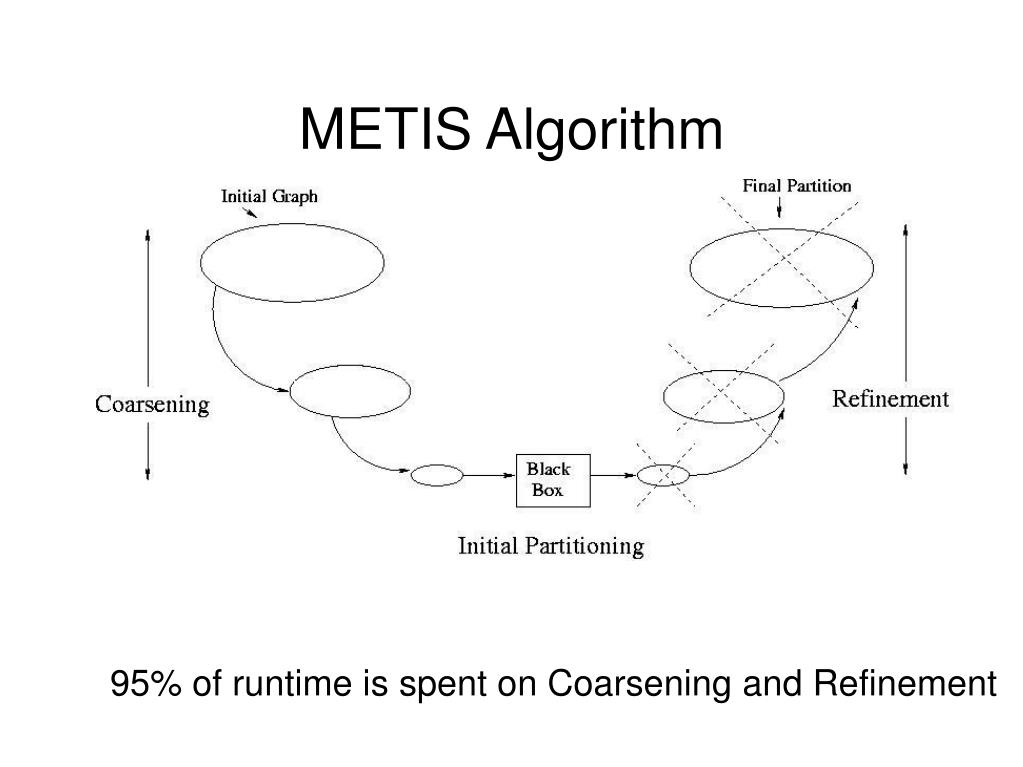 METIS Algorithm

Initial Graph

Final Partition

Coarsening

Refinement

Black Box

Initial Partitioning

95% of runtime is spent on Coarsening and Refinement